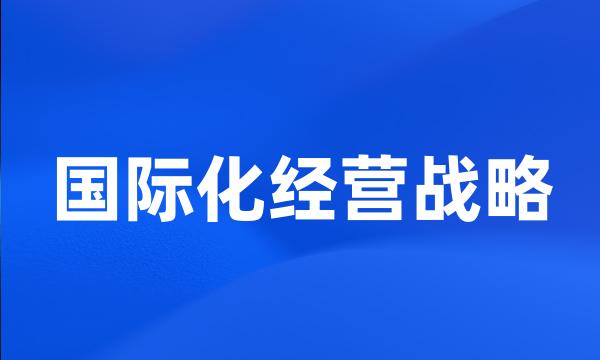 国际化经营战略